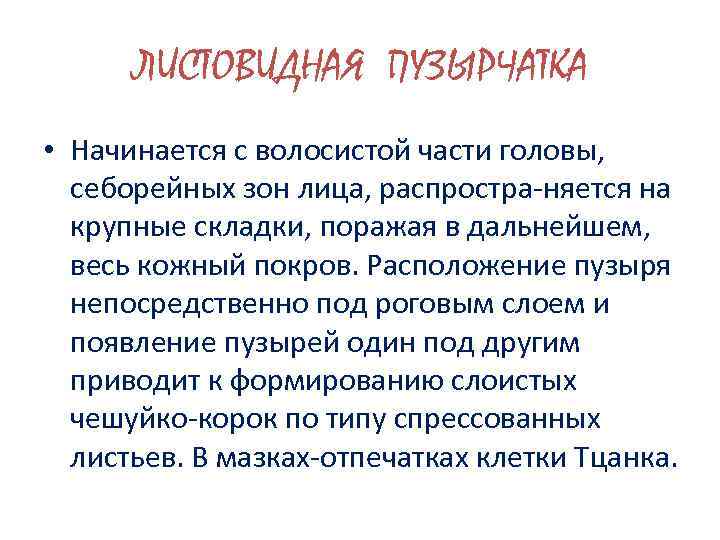 ЛИСТОВИДНАЯ ПУЗЫРЧАТКА

• Начинается с волосистой части головы, себорейных зон лица, распростра-няется на крупные складки, поражая в дальнейшем, весь кожный покров. Расположение пузыря непосредственно под роговым слоем и появление пузырей один под другим приводит к формированию слоистых чешуйко-корок по типу спрессованных листьев. В мазках-отпечатках клетки Тцанка.